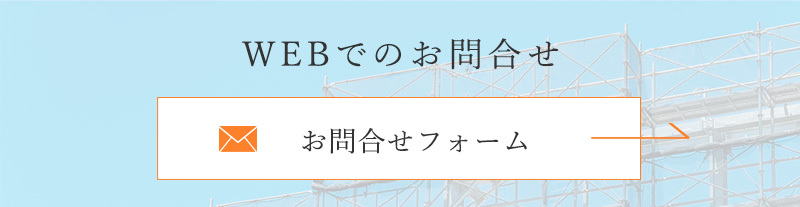 WEBでのお問合せ

お問合せフォーム